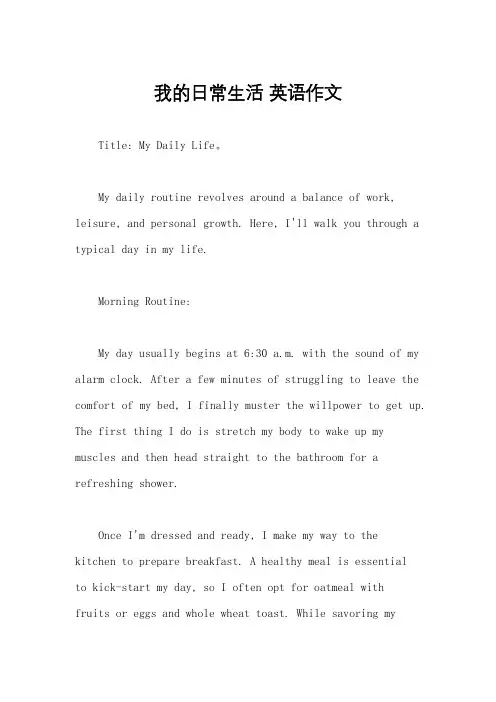 我的日常生活 英语作文

Title: My Daily Life。

My daily routine revolves around a balance of work, leisure, and personal growth. Here, I'll walk you through a typical day in my life.

Morning Routine:

My day usually begins at 6:30 a.m. with the sound of my alarm clock. After a few minutes of struggling to leave the comfort of my bed, I finally muster the willpower to get up. The first thing I do is stretch my body to wake up my muscles and then head straight to the bathroom for a refreshing shower.

Once I'm dressed and ready, I make my way to the kitchen to prepare breakfast. A healthy meal is essential to kick-start my day, so I often opt for oatmeal with fruits or eggs and whole wheat toast. While savoring my